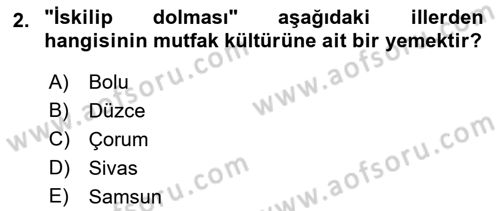 2. "İskilip dolması" aşağıdaki illerden hangisinin mutfak kültürüne ait bir yemektir?

A) Bolu
B) Düzce
C) Çorum
D) Sivas
E) Samsun

www.aofsoru.com
www.aofsoru.com
www.aofsoru.com
www.aofsoru.com